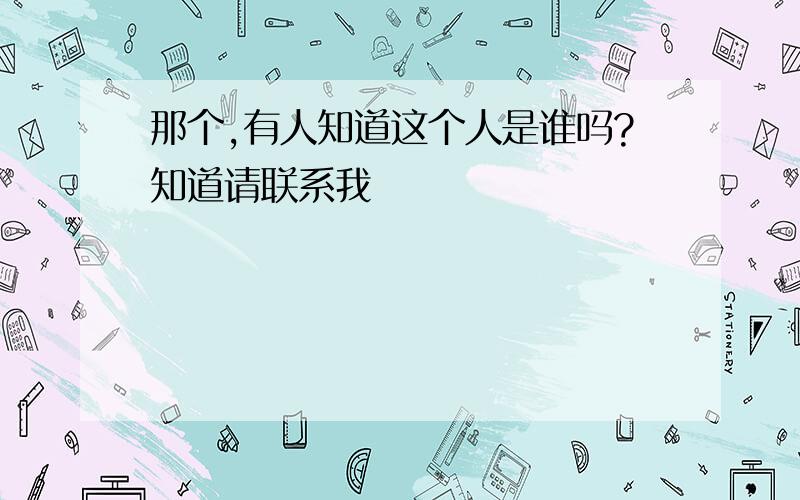 那个,有人知道这个人是谁吗?
知道请联系我

STATIONERY